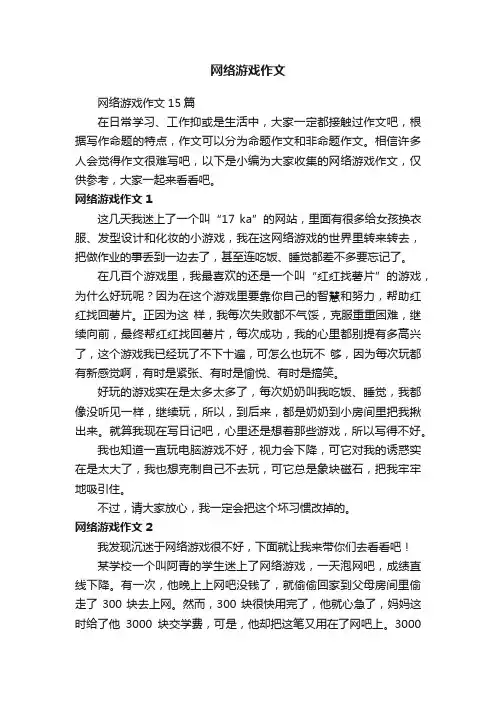 网络游戏作文

网络游戏作文 15 篇

在日常学习、工作抑或是生活中，大家一定都接触过作文吧，根据写作命题的特点，作文可以分为命题作文和非命题作文。相信许多人会觉得作文很难写吧，以下是小编为大家收集的网络游戏作文，仅供参考，大家一起来看看吧。

网络游戏作文 1

这几天我迷上了一个叫“17 ka”的网站，里面有很多给女孩换衣服、发型设计和化妆的小游戏，我在这网络游戏的世界里转来转去，把做作业的事丢到一边去了，甚至连吃饭、睡觉都差不多要忘记了。

在几百个游戏里，我最喜欢的还是一个叫“红红找薯片”的游戏，为什么好玩呢？因为在这个游戏里要靠你自己的智慧和努力，帮助红红找回薯片。正因为这 样，我每次失败都不气馁，克服重重困难，继续向前，最终帮红红找回薯片，每次成功，我的心里都别提有多高兴了，这个游戏我已经玩了不下十遍，可怎么也玩不 够，因为每次玩都有新感觉啊，有时是紧张、有时是愉悦、有时是搞笑。

好玩的游戏实在是太多太多了，每次奶奶叫我吃饭、睡觉，我都像没听见一样，继续玩，所以，到后来，都是奶奶到小房间里把我揪出来。就算我现在写日记吧，心里还是想着那些游戏，所以写得不好。

我也知道一直玩电脑游戏不好，视力会下降，可它对我的诱惑实在是太大了，我也想克制自己不去玩，可它总是象块磁石，把我牢牢地吸引住。

不过，请大家放心，我一定会把这个坏习惯改掉的。

网络游戏作文 2

我发现沉迷于网络游戏很不好，下面就让我来带你们去看看吧！

某学校一个叫阿青的学生迷上了网络游戏，一天泡网吧，成绩直线下降。有一次，他晚上上网吧没钱了，就偷偷回家到父母房间里偷走了 300 块去上网。然而，300 块很快用完了，他就心急了，妈妈这时给了他 3000 块交学费，可是，他却把这笔又用在了网吧上。3000